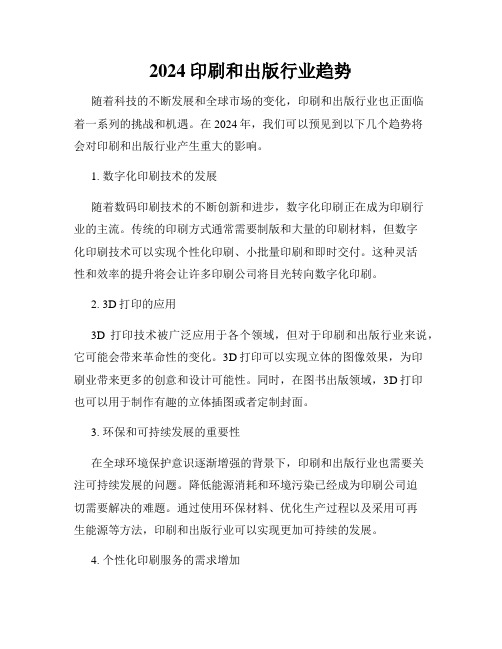 2024 印刷和出版行业趋势

随着科技的不断发展和全球市场的变化，印刷和出版行业也正面临着一系列的挑战和机遇。在 2024 年，我们可以预见到以下几个趋势将会对印刷和出版行业产生重大的影响。

1. 数字化印刷技术的发展

随着数码印刷技术的不断创新和进步，数字化印刷正在成为印刷行业的主流。传统的印刷方式通常需要制版和大量的印刷材料，但数字化印刷技术可以实现个性化印刷、小批量印刷和即时交付。这种灵活性和效率的提升将会让许多印刷公司将目光转向数字化印刷。

2. 3D 打印的应用

3D 打印技术被广泛应用于各个领域，但对于印刷和出版行业来说，它可能会带来革命性的变化。3D 打印可以实现立体的图像效果，为印刷业带来更多的创意和设计可能性。同时，在图书出版领域，3D 打印也可以用于制作有趣的立体插图或者定制封面。

3. 环保和可持续发展的重要性

在全球环境保护意识逐渐增强的背景下，印刷和出版行业也需要关注可持续发展的问题。降低能源消耗和环境污染已经成为印刷公司迫切需要解决的难题。通过使用环保材料、优化生产过程以及采用可再生能源等方法，印刷和出版行业可以实现更加可持续的发展。

4. 个性化印刷服务的需求增加